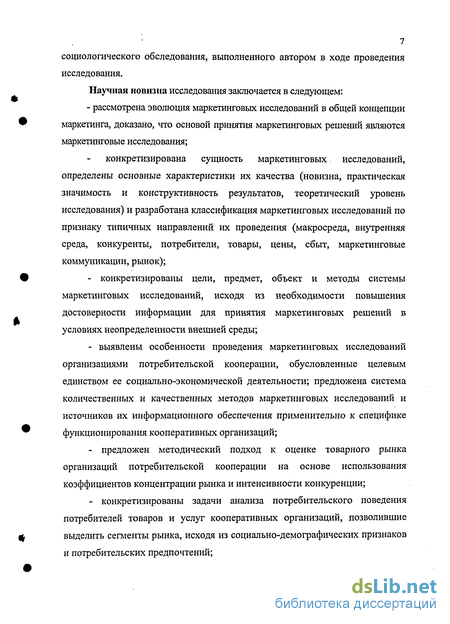 7

социологического обследования, выполненного автором в ходе проведения исследования.

Научная новизна исследования заключается в следующем:

- рассмотрена эволюция маркетинговых исследований в общей концепции маркетинга, доказано, что основой принятия маркетинговых решений являются маркетинговые исследования;

- конкретизирована сущность маркетинговых исследований, определены основные характеристики их качества (новизна, практическая значимость и конструктивность результатов, теоретический уровень исследования) и разработана классификация маркетинговых исследований по признаку типичных направлений их проведения (макросреда, внутренняя среда, конкуренты, потребители, товары, цены, сбыт, маркетинговые коммуникации, рынок);

- конкретизированы цели, предмет, объект и методы системы маркетинговых исследований, исходя из необходимости повышения достоверности информации для принятия маркетинговых решений в условиях неопределенности внешней среды;

- выявлены особенности проведения маркетинговых исследований организациями потребительской кооперации, обусловленные целевым единством ее социально-экономической деятельности; предложена система количественных и качественных методов маркетинговых исследований и источников их информационного обеспечения применительно к специфике функционирования кооперативных организаций;

- предложен методический подход к оценке товарного рынка организаций потребительской кооперации на основе использования коэффициентов концентрации рынка и интенсивности конкуренции;

- конкретизированы задачи анализа потребительского поведения потребителей товаров и услуг кооперативных организаций, позволившие выделить сегменты рынка, исходя из социально-демографических признаков и потребительских предпочтений;

dsLib.net
библиотека диссертаций